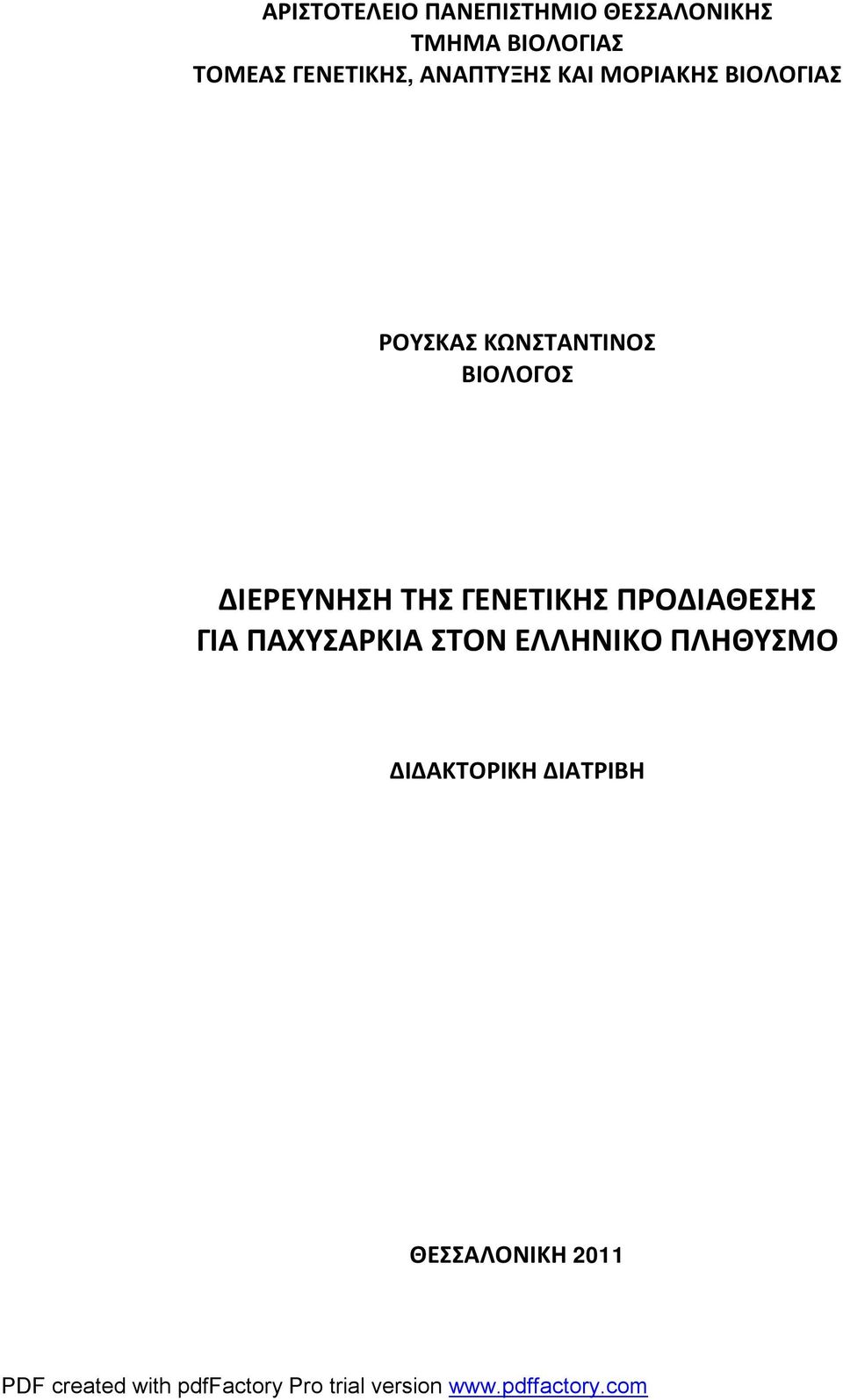 ΑΡΙΣΤΟΤΕΛΕΙΟ ΠΑΝΕΠΙΣΤΗΜΙΟ ΘΕΣΣΑΛΟΝΙΚΗΣ
ΤΜΗΜΑ ΒΙΟΛΟΓΙΑΣ
ΤΟΜΕΑΣ ΓΕΝΕΤΙΚΗΣ, ΑΝΑΠΤΥΞΗΣ ΚΑΙ ΜΟΡΙΑΚΗΣ ΒΙΟΛΟΓΙΑΣ

ΡΟΥΣΚΑΣ ΚΩΝΣΤΑΝΤΙΝΟΣ
ΒΙΟΛΟΓΟΣ

ΔΙΕΡΕΥΝΗΣΗ ΤΗΣ ΓΕΝΕΤΙΚΗΣ ΠΡΟΔΙΑΘΕΣΗΣ ΓΙΑ ΠΑΧΥΣΑΡΚΙΑ ΣΤΟΝ ΕΛΛΗΝΙΚΟ ΠΛΗΘΥΣΜΟ

ΔΙΔΑΚΤΟΡΙΚΗ ΔΙΑΤΡΙΒΗ

ΘΕΣΣΑΛΟΝΙΚΗ 2011

PDF created with pdfFactory Pro trial version www.pdffactory.com